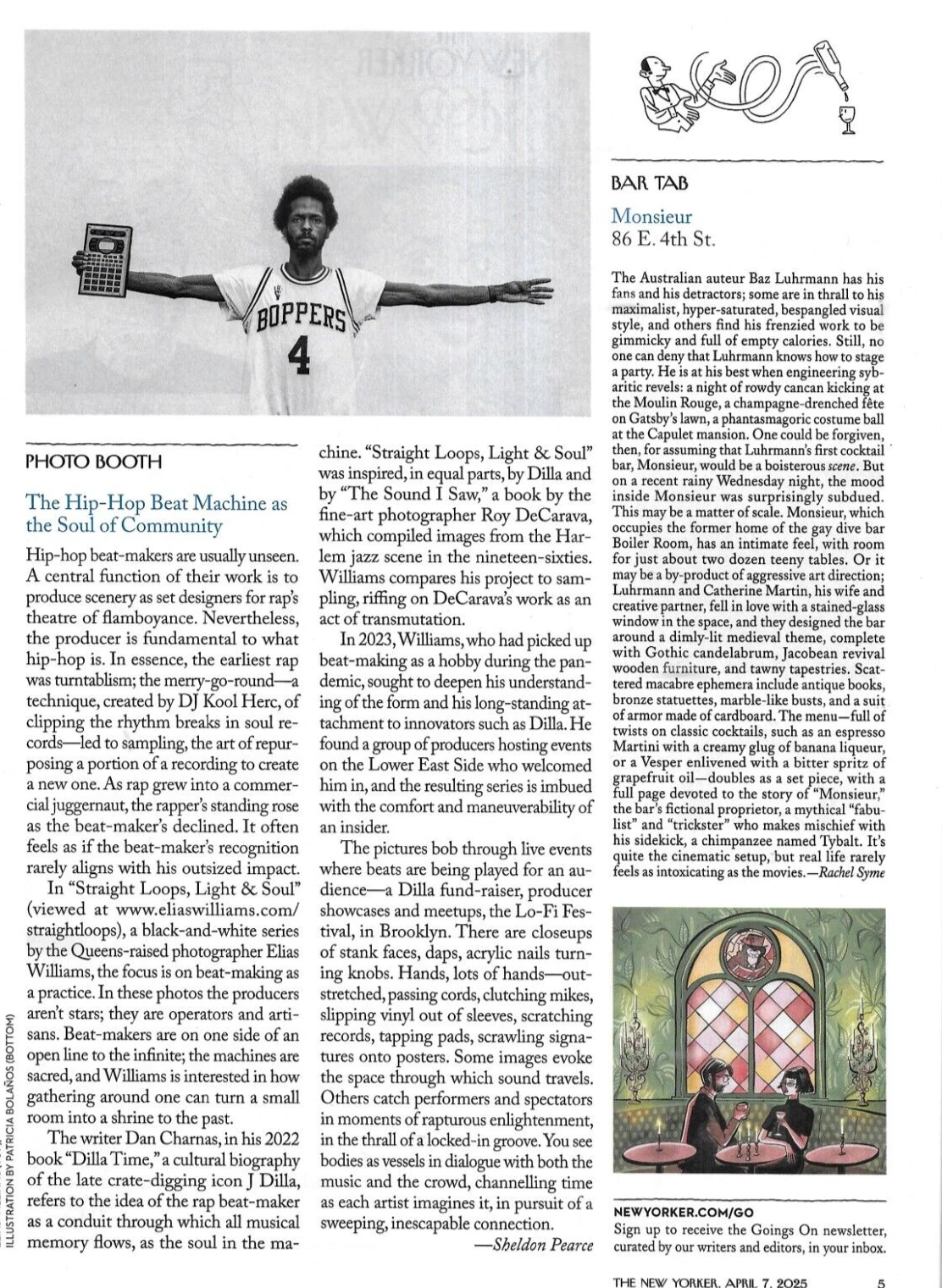 BOPPERS
4

PHOTO BOOTH

The Hip-Hop Beat Machine as the Soul of Community

Hip-hop beat-makers are usually unseen. A central function of their work is to produce scenery as set designers for rap's theatre of flamboyance. Nevertheless, the producer is fundamental to what hip-hop is. In essence, the earliest rap was turntablism; the merry-go-round—a technique, created by DJ Kool Herc, of clipping the rhythm breaks in soul records—led to sampling, the art of repurposing a portion of a recording to create a new one. As rap grew into a commercial juggernaut, the rapper's standing rose as the beat-maker's declined. It often feels as if the beat-maker's recognition rarely aligns with his outsized impact.

In "Straight Loops, Light & Soul" (viewed at www.eliaswilliams.com/straightloops), a black-and-white series by the Queens-raised photographer Elias Williams, the focus is on beat-making as a practice. In these photos the producers aren't stars; they are operators and artisans. Beat-makers are on one side of an open line to the infinite; the machines are sacred, and Williams is interested in how gathering around one can turn a small room into a shrine to the past.

The writer Dan Charnas, in his 2022 book "Dilla Time," a cultural biography of the late crate-digging icon J Dilla, refers to the idea of the rap beat-maker as a conduit through which all musical memory flows, as the soul in the machine. "Straight Loops, Light & Soul" was inspired, in equal parts, by Dilla and by "The Sound I Saw," a book by the fine-art photographer Roy DeCarava, which compiled images from the Harlem jazz scene in the nineteen-sixties. Williams compares his project to sampling, riffing on DeCarava's work as an act of transmutation.

In 2023, Williams, who had picked up beat-making as a hobby during the pandemic, sought to deepen his understanding of the form and his long-standing attachment to innovators such as Dilla. He found a group of producers hosting events on the Lower East Side who welcomed him in, and the resulting series is imbued with the comfort and maneuverability of an insider.

The pictures bob through live events where beats are being played for an audience—a Dilla fund-raiser, producer showcases and meetups, the Lo-Fi Festival, in Brooklyn. There are closeups of stank faces, daps, acrylic nails turning knobs. Hands, lots of hands—outstretched, passing cords, clutching mikes, slipping vinyl out of sleeves, scratching records, tapping pads, scrawling signatures onto posters. Some images evoke the space through which sound travels. Others catch performers and spectators in moments of rapturous enlightenment, in the thrall of a locked-in groove. You see bodies as vessels in dialogue with both the music and the crowd, channelling time as each artist imagines it, in pursuit of a sweeping, inescapable connection.

—Sheldon Pearce

ILLUSTRATION BY PATRICIA BOLAÑOS (BOTTOM)

BAR TAB

Monsieur
86 E. 4th St.

The Australian auteur Baz Luhrmann has his fans and his detractors; some are in thrall to his maximalist, hyper-saturated, bespangled visual style, and others find his frenzied work to be gimmicky and full of empty calories. Still, no one can deny that Luhrmann knows how to stage a party. He is at his best when engineering sybaritic revels: a night of rowdy cancan kicking at the Moulin Rouge, a champagne-drenched fête on Gatsby's lawn, a phantasmagoric costume ball at the Capulet mansion. One could be forgiven, then, for assuming that Luhrmann's first cocktail bar, Monsieur, would be a boisterous scene. But on a recent rainy Wednesday night, the mood inside Monsieur was surprisingly subdued. This may be a matter of scale. Monsieur, which occupies the former home of the gay dive bar Boiler Room, has an intimate feel, with room for just about two dozen teeny tables. Or it may be a by-product of aggressive art direction; Luhrmann and Catherine Martin, his wife and creative partner, fell in love with a stained-glass window in the space, and they designed the bar around a dimly-lit medieval theme, complete with Gothic candelabrum, Jacobean revival wooden furniture, and tawny tapestries. Scattered macabre ephemera include antique books, bronze statuettes, marble-like busts, and a suit of armor made of cardboard. The menu—full of twists on classic cocktails, such as an espresso Martini with a creamy glug of banana liqueur, or a Vesper enlivened with a bitter spritz of grapefruit oil—doubles as a set piece, with a full page devoted to the story of "Monsieur," the bar's fictional proprietor, a mythical "fabulist" and "trickster" who makes mischief with his sidekick, a chimpanzee named Tybalt. It's quite the cinematic setup, but real life rarely feels as intoxicating as the movies.—Rachel Syme

NEWYORKER.COM/GO
Sign up to receive the Goings On newsletter, curated by our writers and editors, in your inbox.

THE NEW YORKER, APRIL 7, 2025 5